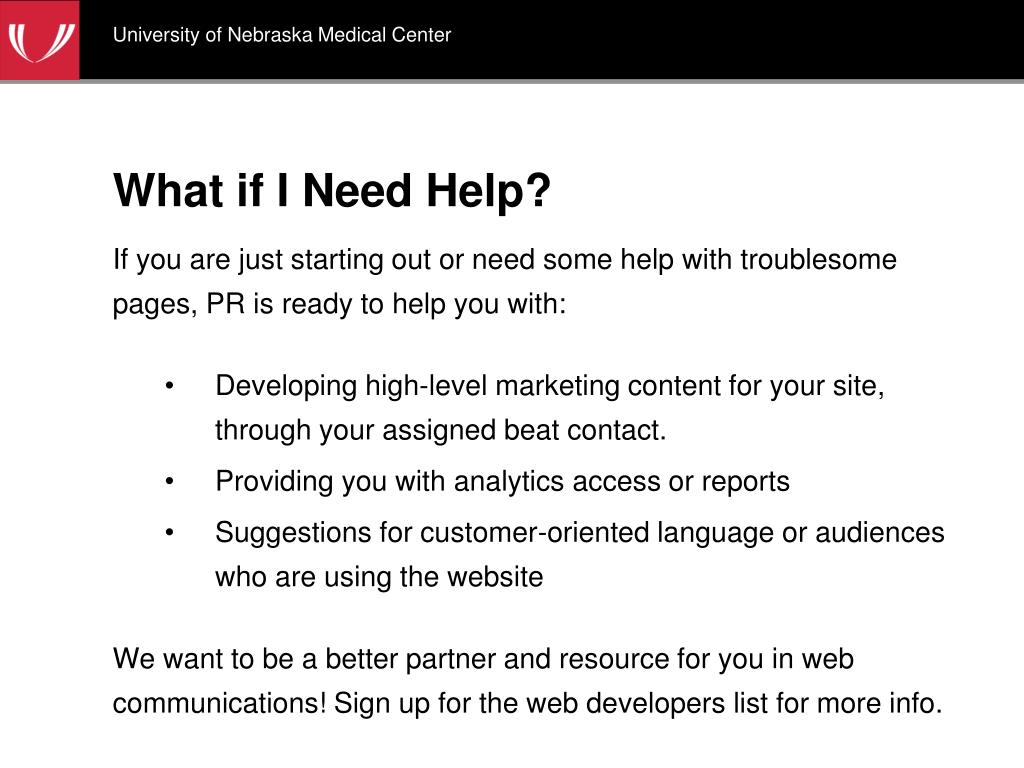 University of Nebraska Medical Center

What if I Need Help?

If you are just starting out or need some help with troublesome pages, PR is ready to help you with:

• Developing high-level marketing content for your site, through your assigned beat contact.
• Providing you with analytics access or reports
• Suggestions for customer-oriented language or audiences who are using the website

We want to be a better partner and resource for you in web communications! Sign up for the web developers list for more info.